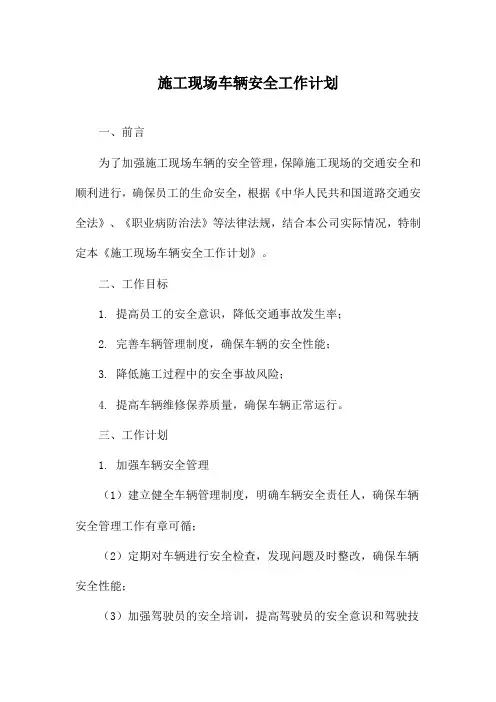 施工现场车辆安全工作计划

一、前言

为了加强施工现场车辆的安全管理，保障施工现场的交通安全和顺利进行，确保员工的生命安全，根据《中华人民共和国道路交通安全法》、《职业病防治法》等法律法规，结合本公司实际情况，特制定本《施工现场车辆安全工作计划》。

二、工作目标

1. 提高员工的安全意识，降低交通事故发生率；

2. 完善车辆管理制度，确保车辆的安全性能；

3. 降低施工过程中的安全事故风险；

4. 提高车辆维修保养质量，确保车辆正常运行。

三、工作计划

1. 加强车辆安全管理

（1）建立健全车辆管理制度，明确车辆安全责任人，确保车辆安全管理工作有章可循；

（2）定期对车辆进行安全检查，发现问题及时整改，确保车辆安全性能；

（3）加强驾驶员的安全培训，提高驾驶员的安全意识和驾驶技